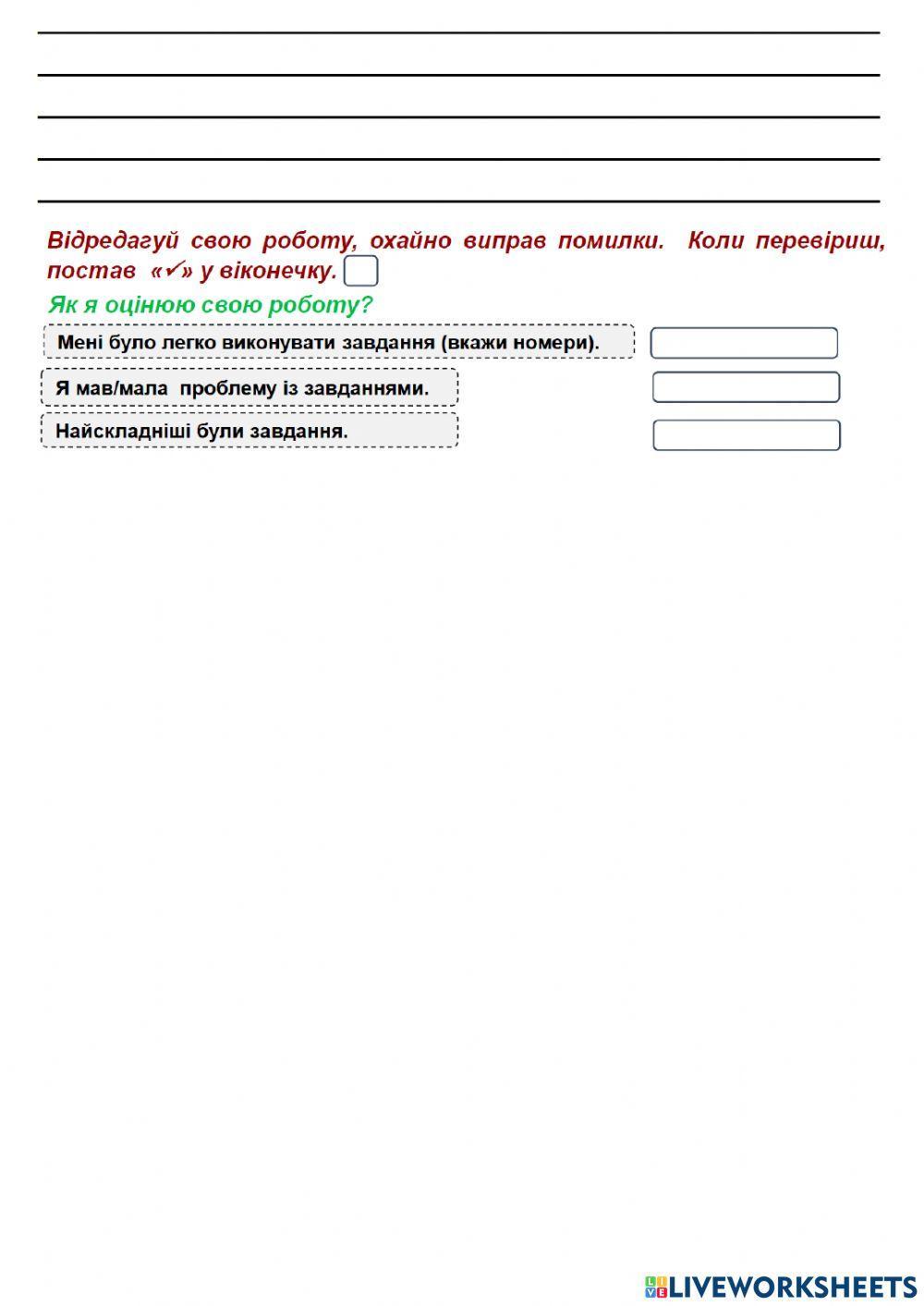 Відредагуй свою роботу, охайно виправ помилки. Коли перевіриш, постав «✓» у віконечку.

Як я оцінюю свою роботу?

Мені було легко виконувати завдання (вкажи номери).

Я мав/мала проблему із завданнями.

Найскладніші були завдання.

LIVEWORKSHEETS